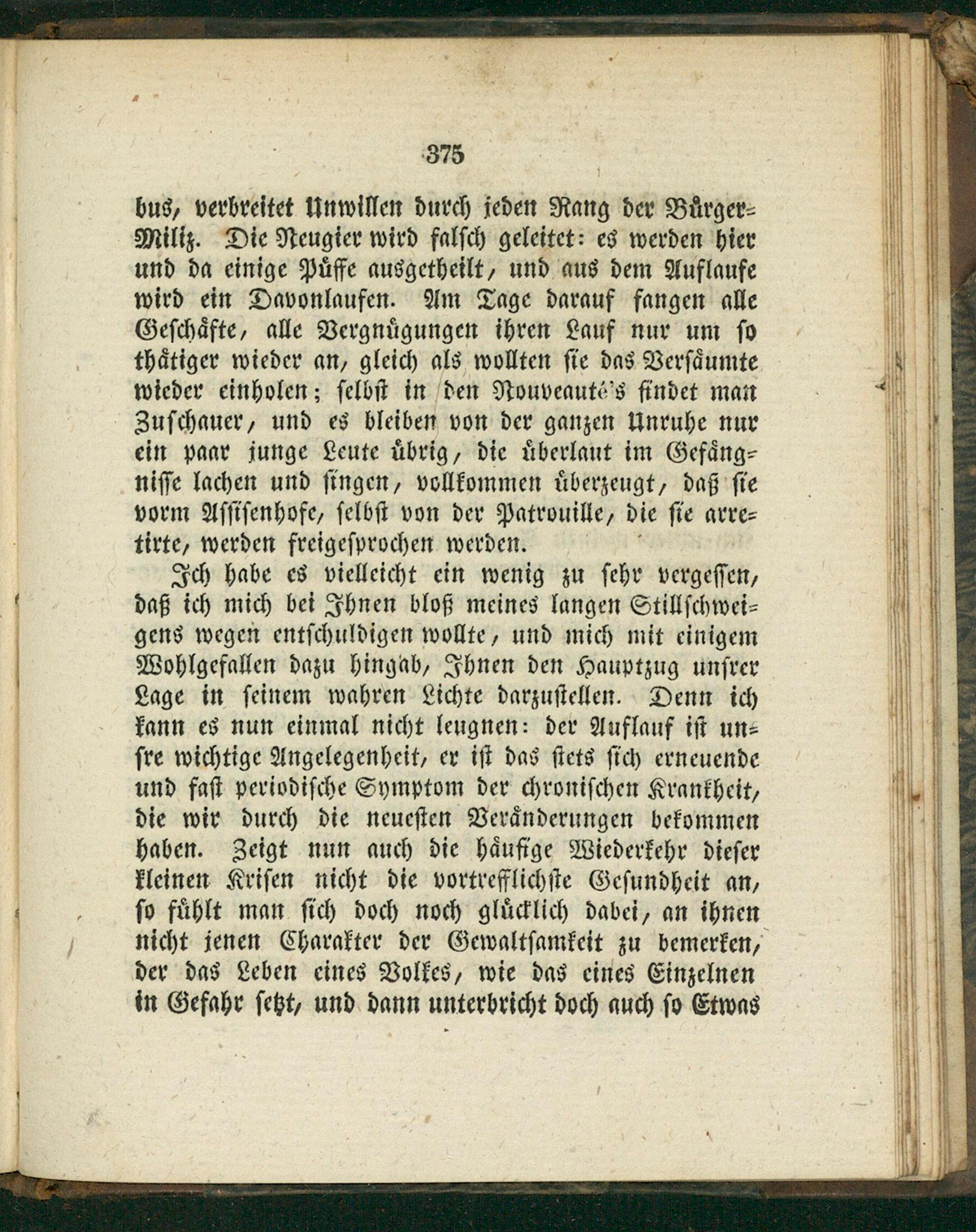 375

bus, verbreitet Unwillen durch jeden Rang der Bürger-Miliz. Die Neugier wird falsch geleitet: es werden hier und da einige Püffe ausgetheilt, und aus dem Auflaufe wird ein Davonlaufen. Am Tage darauf fangen alle Geschäfte, alle Vergnügungen ihren Lauf nur um so thätiger wieder an, gleich als wollten sie das Versäumte wieder einholen; selbst in den Nouveauté's findet man Zuschauer, und es bleiben von der ganzen Unruhe nur ein paar junge Leute übrig, die überlaut im Gefängnisse lachen und singen, vollkommen überzeugt, daß sie vorm Assisenhofe, selbst von der Patrouille, die sie arretirte, werden freigesprochen werden.

Ich habe es vielleicht ein wenig zu sehr vergessen, daß ich mich bei Ihnen bloß meines langen Stillschweigens wegen entschuldigen wollte, und mich mit einigem Wohlgefallen dazu hingab, Ihnen den Hauptzug unsrer Lage in seinem wahren Lichte darzustellen. Denn ich kann es nun einmal nicht leugnen: der Auflauf ist unsre wichtige Angelegenheit, er ist das stets sich erneuende und fast periodische Symptom der chronischen Krankheit, die wir durch die neuesten Veränderungen bekommen haben. Zeigt nun auch die häufige Wiederkehr dieser kleinen Krisen nicht die vortrefflichste Gesundheit an, so fühlt man sich doch noch glücklich dabei, an ihnen nicht jenen Charakter der Gewaltsamkeit zu bemerken, der das Leben eines Volkes, wie das eines Einzelnen in Gefahr setzt, und dann unterbricht doch auch so Etwas